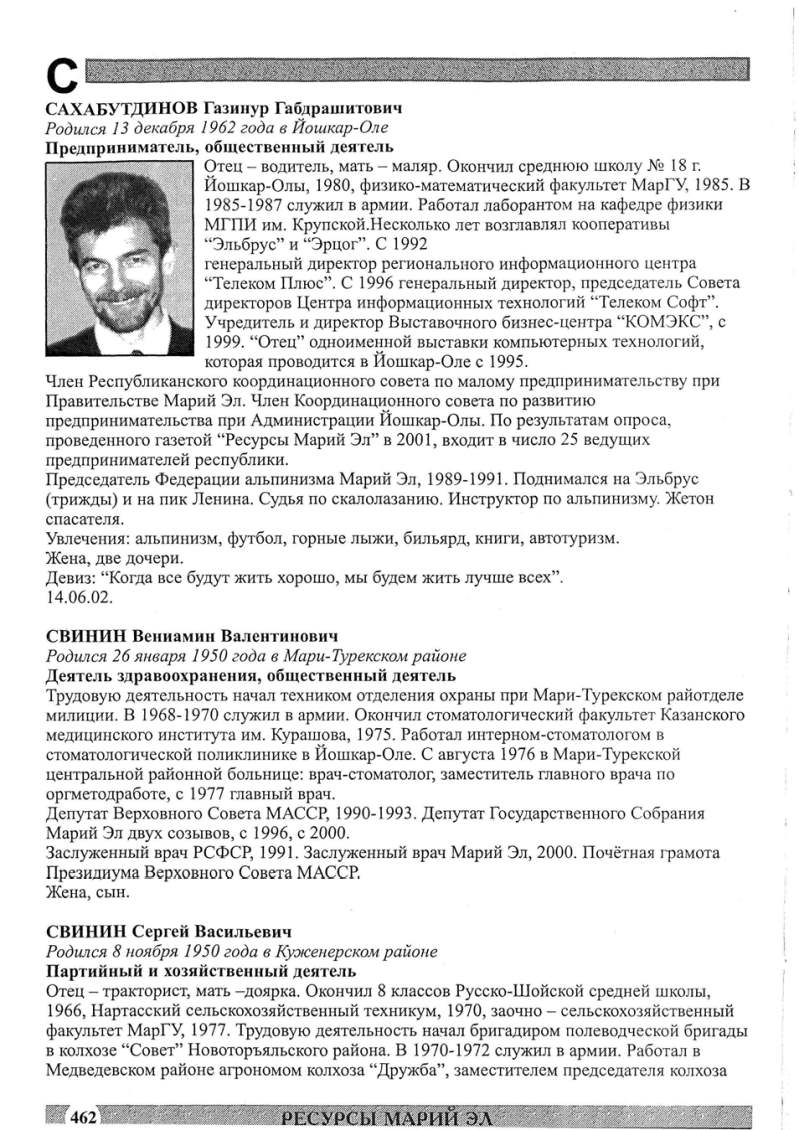 С

САХАБУТДИНОВ Газинур Габдрашитович
Родился 13 декабря 1962 года в Йошкар-Оле
Предприниматель, общественный деятель
Отец – водитель, мать – маляр. Окончил среднюю школу № 18 г. Йошкар-Олы, 1980, физико-математический факультет МарГУ, 1985. В 1985-1987 служил в армии. Работал лаборантом на кафедре физики МГПИ им. Крупской.Несколько лет возглавлял кооперативы "Эльбрус" и "Эрцог". С 1992 генеральный директор регионального информационного центра "Телеком Плюс". С 1996 генеральный директор, председатель Совета директоров Центра информационных технологий "Телеком Софт". Учредитель и директор Выставочного бизнес-центра "КОМЭКС", с 1999. "Отец" одноименной выставки компьютерных технологий, которая проводится в Йошкар-Оле с 1995.
Член Республиканского координационного совета по малому предпринимательству при Правительстве Марий Эл. Член Координационного совета по развитию предпринимательства при Администрации Йошкар-Олы. По результатам опроса, проведенного газетой "Ресурсы Марий Эл" в 2001, входит в число 25 ведущих предпринимателей республики.
Председатель Федерации альпинизма Марий Эл, 1989-1991. Поднимался на Эльбрус (трижды) и на пик Ленина. Судья по скалолазанию. Инструктор по альпинизму. Жетон спасателя.
Увлечения: альпинизм, футбол, горные лыжи, бильярд, книги, автотуризм.
Жена, две дочери.
Девиз: "Когда все будут жить хорошо, мы будем жить лучше всех".
14.06.02.

СВИНИН Вениамин Валентинович
Родился 26 января 1950 года в Мари-Турекском районе
Деятель здравоохранения, общественный деятель
Трудовую деятельность начал техником отделения охраны при Мари-Турекском райотделе милиции. В 1968-1970 служил в армии. Окончил стоматологический факультет Казанского медицинского института им. Курашова, 1975. Работал интерном-стоматологом в стоматологической поликлинике в Йошкар-Оле. С августа 1976 в Мари-Турекской центральной районной больнице: врач-стоматолог, заместитель главного врача по оргметодработе, с 1977 главный врач.
Депутат Верховного Совета МАССР, 1990-1993. Депутат Государственного Собрания Марий Эл двух созывов, с 1996, с 2000.
Заслуженный врач РСФСР, 1991. Заслуженный врач Марий Эл, 2000. Почётная грамота Президиума Верховного Совета МАССР.
Жена, сын.

СВИНИН Сергей Васильевич
Родился 8 ноября 1950 года в Куженерском районе
Партийный и хозяйственный деятель
Отец – тракторист, мать –доярка. Окончил 8 классов Русско-Шойской средней школы, 1966, Нартасский сельскохозяйственный техникум, 1970, заочно – сельскохозяйственный факультет МарГУ, 1977. Трудовую деятельность начал бригадиром полеводческой бригады в колхозе "Совет" Новоторъяльского района. В 1970-1972 служил в армии. Работал в Медведевском районе агрономом колхоза "Дружба", заместителем председателя колхоза

462 РЕСУРСЫ МАРИЙ ЭЛ